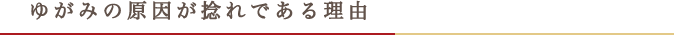 ゆがみの原因が捻れである理由